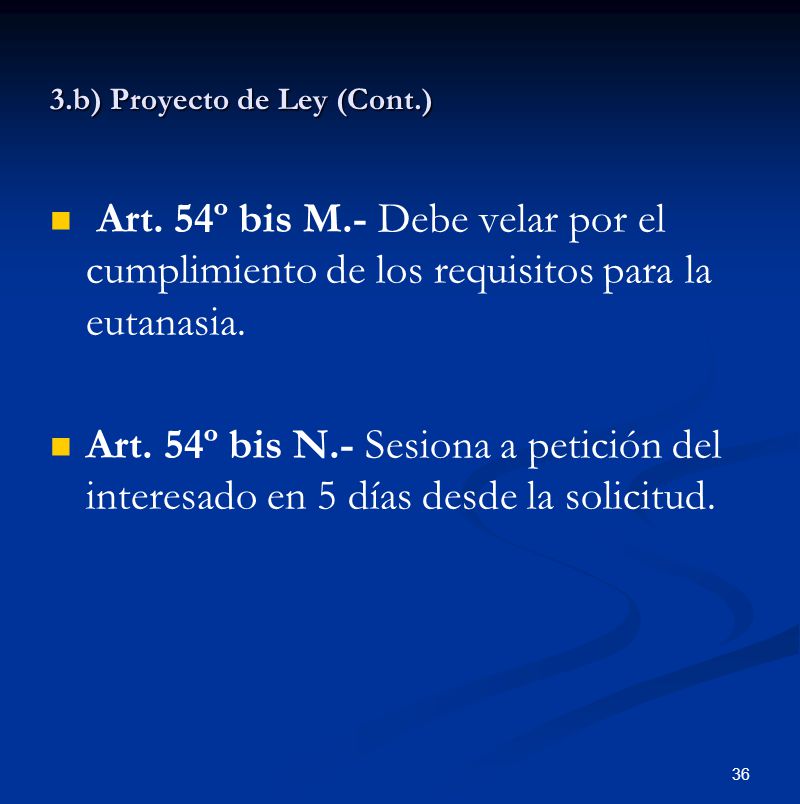 3.b) Proyecto de Ley (Cont.)

Art. 54º bis M.- Debe velar por el cumplimiento de los requisitos para la eutanasia.

Art. 54º bis N.- Sesiona a petición del interesado en 5 días desde la solicitud.

36